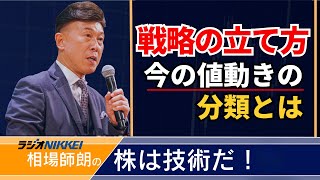 戦略の立て方
今の値動きの
分類とは

ラジオNIKKEI
相場師朗の

株は技術だ！